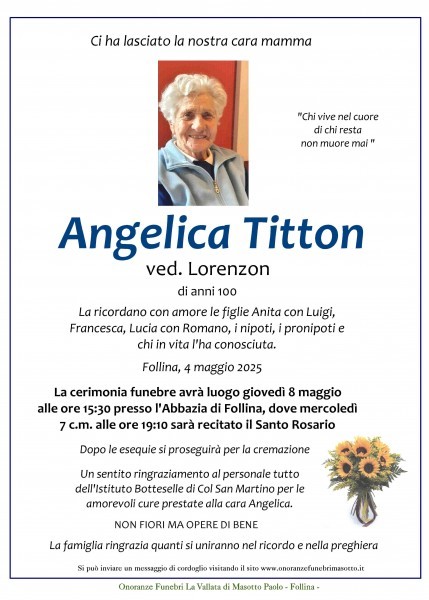 Ci ha lasciato la nostra cara mamma

"Chi vive nel cuore di chi resta non muore mai "

Angelica Titton

ved. Lorenzon

di anni 100

La ricordano con amore le figlie Anita con Luigi, Francesca, Lucia con Romano, i nipoti, i pronipoti e chi in vita l'ha conosciuta.

Follina, 4 maggio 2025

La cerimonia funebre avrà luogo giovedì 8 maggio alle ore 15:30 presso l'Abbazia di Follina, dove mercoledì 7 c.m. alle ore 19:10 sarà recitato il Santo Rosario

Dopo le esequie si proseguirà per la cremazione

Un sentito ringraziamento al personale tutto dell'Istituto Botteselle di Col San Martino per le amorevoli cure prestate alla cara Angelica.

NON FIORI MA OPERE DI BENE

La famiglia ringrazia quanti si uniranno nel ricordo e nella preghiera

Si può inviare un messaggio di cordoglio visitando il sito www.onoranzefunebrimasotto.it

Onoranze Funebri La Vallata di Masotto Paolo - Follina -